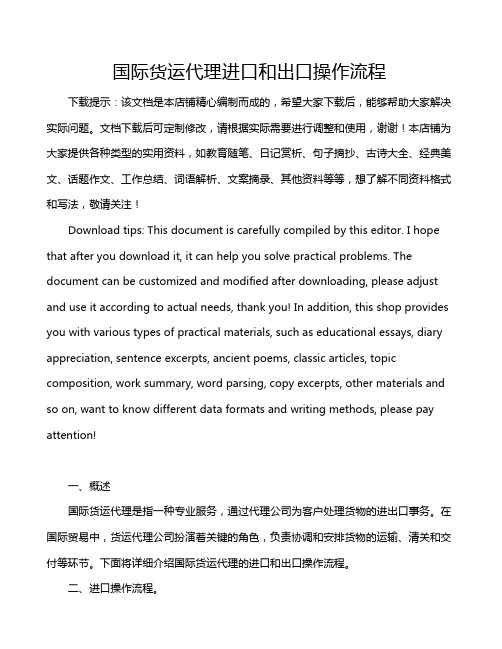 国际货运代理进口和出口操作流程

下载提示：该文档是本店铺精心编制而成的，希望大家下载后，能够帮助大家解决实际问题。文档下载后可定制修改，请根据实际需要进行调整和使用，谢谢！本店铺为大家提供各种类型的实用资料，如教育随笔、日记赏析、句子摘抄、古诗大全、经典美文、话题作文、工作总结、词语解析、文案摘录、其他资料等等，想了解不同资料格式和写法，敬请关注！

Download tips: This document is carefully compiled by this editor. I hope that after you download it, it can help you solve practical problems. The document can be customized and modified after downloading, please adjust and use it according to actual needs, thank you! In addition, this shop provides you with various types of practical materials, such as educational essays, diary appreciation, sentence excerpts, ancient poems, classic articles, topic composition, work summary, word parsing, copy excerpts, other materials and so on, want to know different data formats and writing methods, please pay attention!

一、概述

国际货运代理是指一种专业服务，通过代理公司为客户处理货物的进出口事务。在国际贸易中，货运代理公司扮演着关键的角色，负责协调和安排货物的运输、清关和交付等环节。下面将详细介绍国际货运代理的进口和出口操作流程。

二、进口操作流程。